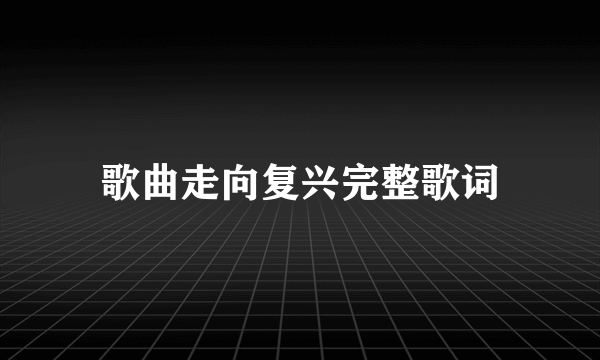 歌曲走向复兴完整歌词